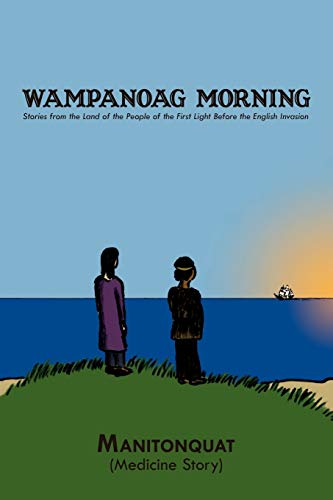 WAMPANOAG MORNING

Stories from the Land of the People of the First Light Before the English Invasion

MANITONQUAT
(Medicine Story)